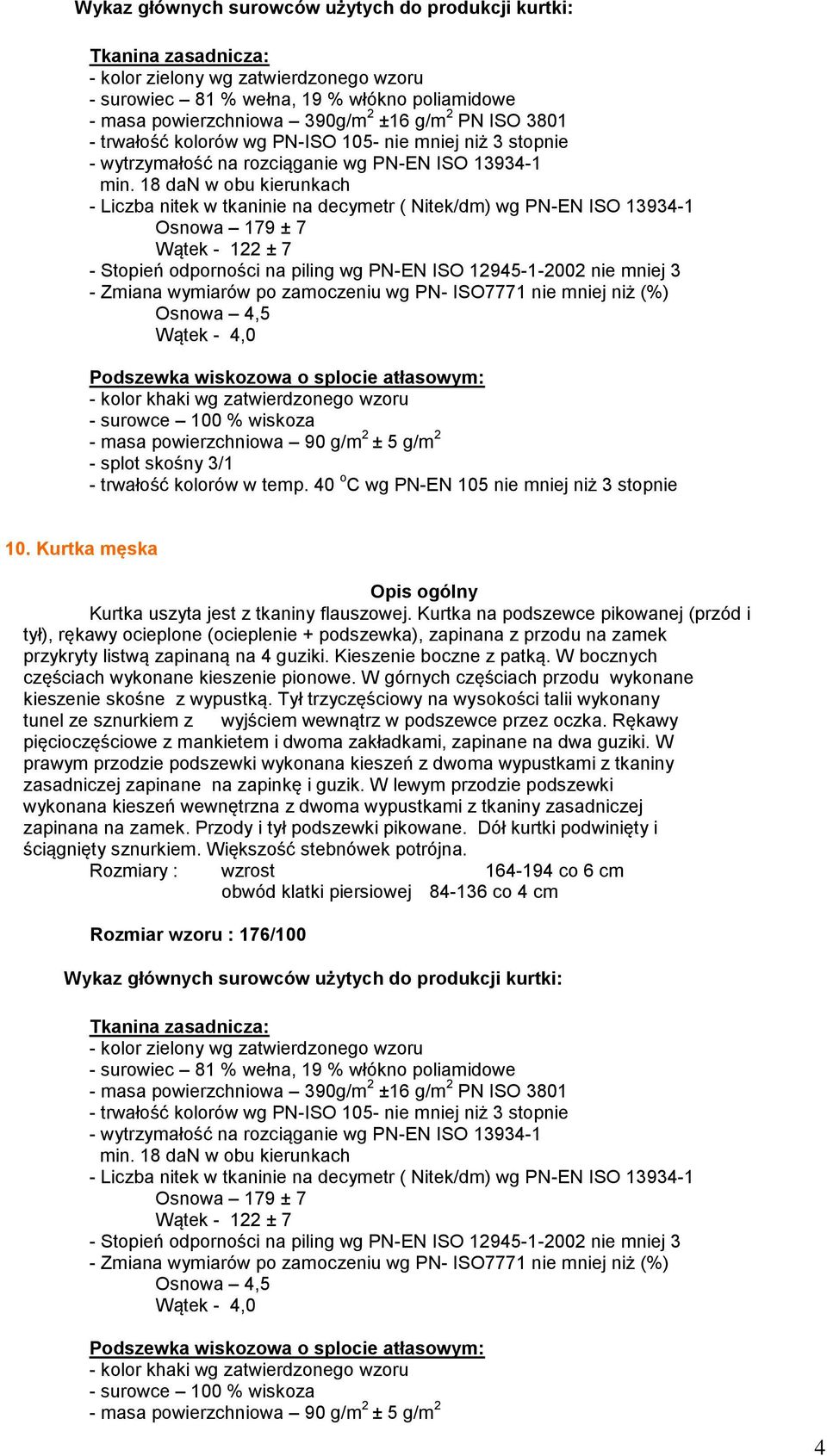 Wykaz głównych surowców użytych do produkcji kurtki:

Tkanina zasadnicza:
- kolor zielony wg zatwierdzonego wzoru
- surowiec – 81 % wełna, 19 % włókno poliamidowe
- masa powierzchniowa – 390g/m$^2$ ±16 g/m$^2$ PN ISO 3801
- trwałość kolorów wg PN-ISO 105- nie mniej niż 3 stopnie
- wytrzymałość na rozciąganie wg PN-EN ISO 13934-1 min. 18 daN w obu kierunkach
- Liczba nitek w tkaninie na decymetr ( Nitek/dm) wg PN-EN ISO 13934-1
Osnowa – 179 ± 7
Wątek - 122 ± 7
- Stopień odporności na piling wg PN-EN ISO 12945-1-2002 nie mniej 3
- Zmiana wymiarów po zamoczeniu wg PN- ISO7771 nie mniej niż (%)
Osnowa – 4,5
Wątek - 4,0

Podszewka wiskozowa o splocie atłasowym:
- kolor khaki wg zatwierdzonego wzoru
- surowce – 100 % wiskoza
- masa powierzchniowa – 90 g/m$^2$ ± 5 g/m$^2$
- splot skośny 3/1
- trwałość kolorów w temp. 40 $^o$C wg PN-EN 105 nie mniej niż 3 stopnie

10. Kurtka męska

Opis ogólny
Kurtka uszyta jest z tkaniny flauszowej. Kurtka na podszewce pikowanej (przód i tył), rękawy ocieplone (ocieplenie + podszewka), zapinana z przodu na zamek przykryty listwą zapinaną na 4 guziki. Kieszenie boczne z patką. W bocznych częściach wykonane kieszenie pionowe. W górnych częściach przodu wykonane kieszenie skośne z wypustką. Tył trzyczęściowy na wysokości talii wykonany tunel ze sznurkiem z wyjściem wewnątrz w podszewce przez oczka. Rękawy pięcioczęściowe z mankietem i dwoma zakładkami, zapinane na dwa guziki. W prawym przodzie podszewki wykonana kieszeń z dwoma wypustkami z tkaniny zasadniczej zapinane na zapinkę i guzik. W lewym przodzie podszewki wykonana kieszeń wewnętrzna z dwoma wypustkami z tkaniny zasadniczej zapinana na zamek. Przody i tył podszewki pikowane. Dół kurtki podwinięty i ściągnięty sznurkiem. Większość stebnówek potrójna.
Rozmiary : wzrost 164-194 co 6 cm
obwód klatki piersiowej 84-136 co 4 cm

Rozmiar wzoru : 176/100

Wykaz głównych surowców użytych do produkcji kurtki:

Tkanina zasadnicza:
- kolor zielony wg zatwierdzonego wzoru
- surowiec – 81 % wełna, 19 % włókno poliamidowe
- masa powierzchniowa – 390g/m$^2$ ±16 g/m$^2$ PN ISO 3801
- trwałość kolorów wg PN-ISO 105- nie mniej niż 3 stopnie
- wytrzymałość na rozciąganie wg PN-EN ISO 13934-1 min. 18 daN w obu kierunkach
- Liczba nitek w tkaninie na decymetr ( Nitek/dm) wg PN-EN ISO 13934-1
Osnowa – 179 ± 7
Wątek - 122 ± 7
- Stopień odporności na piling wg PN-EN ISO 12945-1-2002 nie mniej 3
- Zmiana wymiarów po zamoczeniu wg PN- ISO7771 nie mniej niż (%)
Osnowa – 4,5
Wątek - 4,0

Podszewka wiskozowa o splocie atłasowym:
- kolor khaki wg zatwierdzonego wzoru
- surowce – 100 % wiskoza
- masa powierzchniowa – 90 g/m$^2$ ± 5 g/m$^2$

4